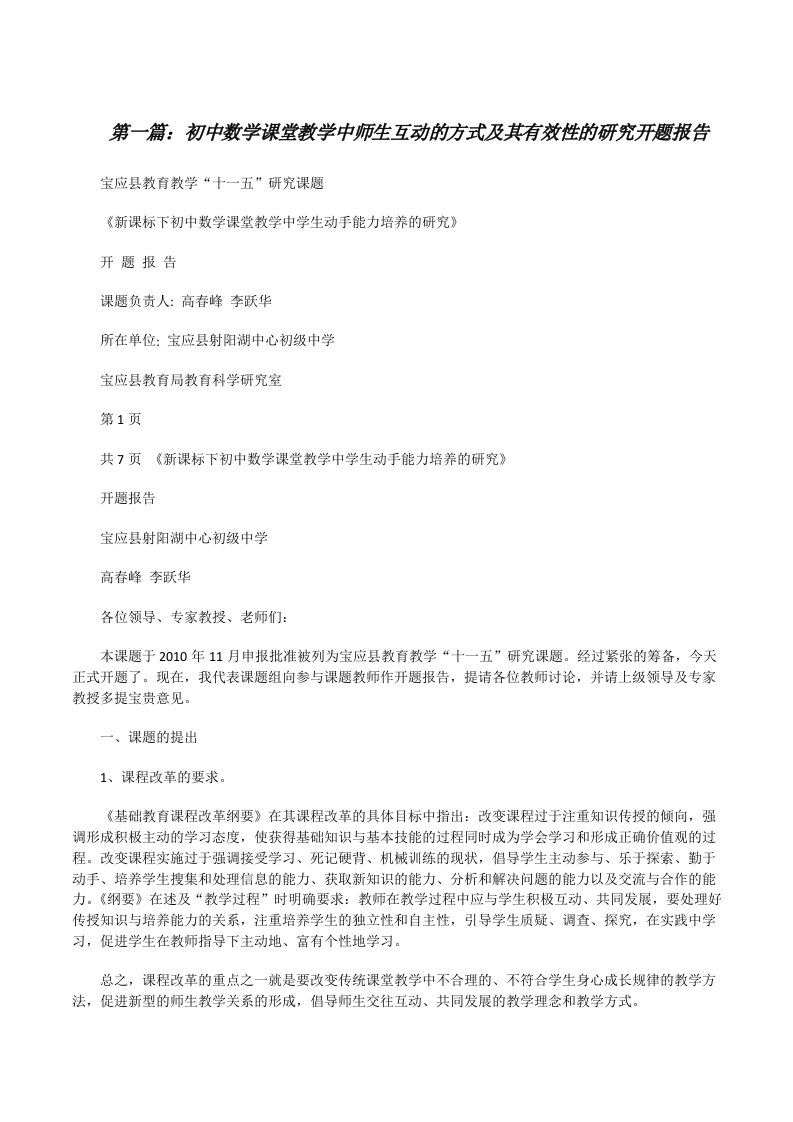 第一篇：初中数学课堂教学中师生互动的方式及其有效性的研究开题报告

宝应县教育教学“十一五”研究课题

《新课标下初中数学课堂教学中学生动手能力培养的研究》

开 题 报 告

课题负责人: 高春峰 李跃华

所在单位: 宝应县射阳湖中心初级中学

宝应县教育局教育科学研究室

第 1 页

共 7 页 《新课标下初中数学课堂教学中学生动手能力培养的研究》

开题报告

宝应县射阳湖中心初级中学

高春峰 李跃华

各位领导、专家教授、老师们：

本课题于 2010 年 11 月申报批准被列为宝应县教育教学“十一五”研究课题。经过紧张的筹备，今天正式开题了。现在，我代表课题组向参与课题教师作开题报告，提请各位教师讨论，并请上级领导及专家教授多提宝贵意见。

一、课题的提出

1、课程改革的要求。

《基础教育课程改革纲要》在其课程改革的具体目标中指出：改变课程过于注重知识传授的倾向，强调形成积极主动的学习态度，使获得基础知识与基本技能的过程同时成为学会学习和形成正确价值观的过程。改变课程实施过于强调接受学习、死记硬背、机械训练的现状，倡导学生主动参与、乐于探索、勤于动手、培养学生搜集和处理信息的能力、获取新知识的能力、分析和解决问题的能力以及交流与合作的能力。《纲要》在述及“教学过程”时明确要求：教师在教学过程中应与学生积极互动、共同发展，要处理好传授知识与培养能力的关系，注重培养学生的独立性和自主性，引导学生质疑、调查、探究，在实践中学习，促进学生在教师指导下主动地、富有个性地学习。

总之，课程改革的重点之一就是要改变传统课堂教学中不合理的、不符合学生身心成长规律的教学方法，促进新型的师生教学关系的形成，倡导师生交往互动、共同发展的教学理念和教学方式。